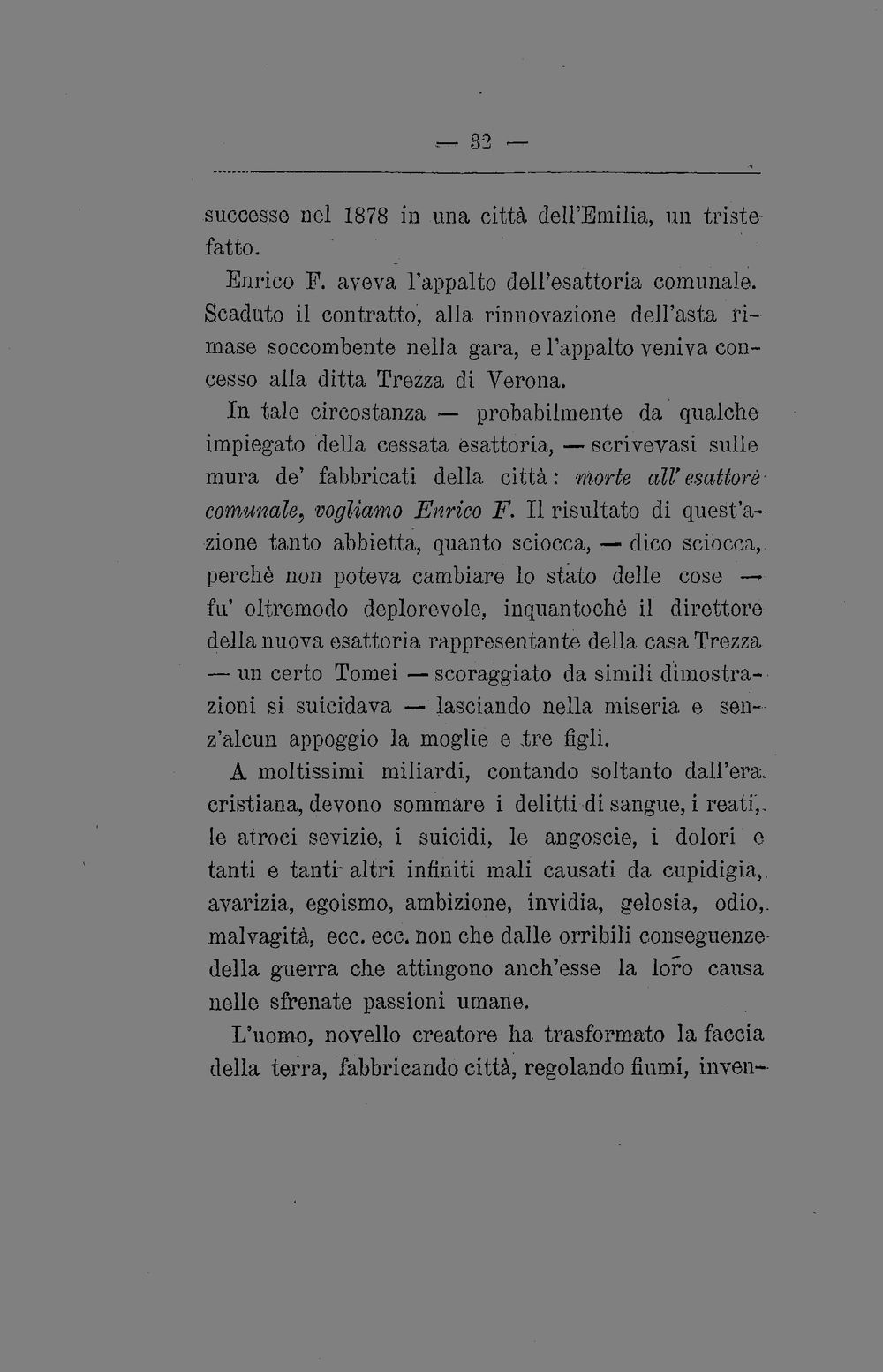 — 32 —

successe nel 1878 in una città dell'Emilia, un triste fatto.

Enrico F. aveva l'appalto dell'esattoria comunale. Scaduto il contratto, alla rinnovazione dell'asta rimase soccombente nella gara, e l'appalto veniva concesso alla ditta Trezza di Verona.

In tale circostanza — probabilmente da qualche impiegato della cessata esattoria, — scrivevasi sulle mura de' fabbricati della città: morte all'esattore comunale, vogliamo Enrico F. Il risultato di quest'azione tanto abbietta, quanto sciocca, — dico sciocca, perchè non poteva cambiare lo stato delle cose — fu' oltremodo deplorevole, inquantochè il direttore della nuova esattoria rappresentante della casa Trezza — un certo Tomei — scoraggiato da simili dimostrazioni si suicidava — lasciando nella miseria e senz'alcun appoggio la moglie e tre figli.

A moltissimi miliardi, contando soltanto dall'era cristiana, devono sommare i delitti di sangue, i reati, le atroci sevizie, i suicidi, le angoscie, i dolori e tanti e tanti altri infiniti mali causati da cupidigia, avarizia, egoismo, ambizione, invidia, gelosia, odio, malvagità, ecc. ecc. non che dalle orribili conseguenze della guerra che attingono anch'esse la loro causa nelle sfrenate passioni umane.

L'uomo, novello creatore ha trasformato la faccia della terra, fabbricando città, regolando fiumi, inven-